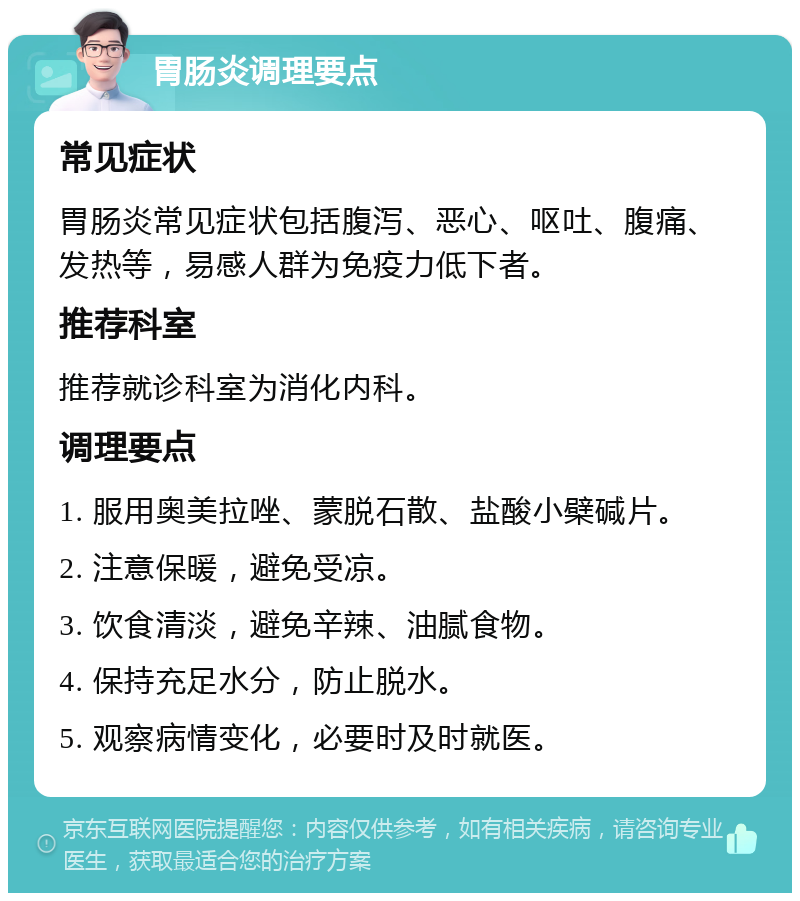 胃肠炎调理要点

常见症状

胃肠炎常见症状包括腹泻、恶心、呕吐、腹痛、发热等，易感人群为免疫力低下者。

推荐科室

推荐就诊科室为消化内科。

调理要点

1. 服用奥美拉唑、蒙脱石散、盐酸小檗碱片。

2. 注意保暖，避免受凉。

3. 饮食清淡，避免辛辣、油腻食物。

4. 保持充足水分，防止脱水。

5. 观察病情变化，必要时及时就医。

京东互联网医院提醒您：内容仅供参考，如有相关疾病，请咨询专业医生，获取最适合您的治疗方案